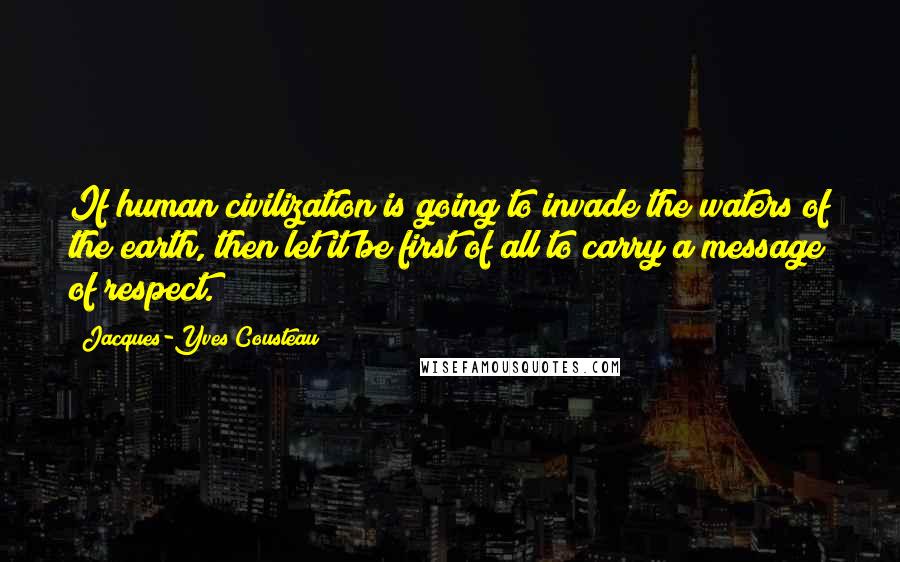 If human civilization is going to invade the waters of the earth, then let it be first of all to carry a message of respect.

Jacques-Yves Cousteau

WISEFAMOUSQUOTES.COM